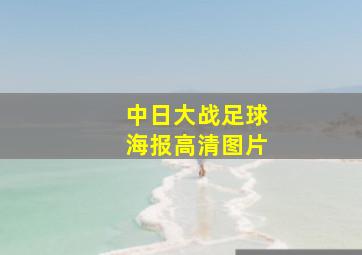 中日大战足球
海报高清图片